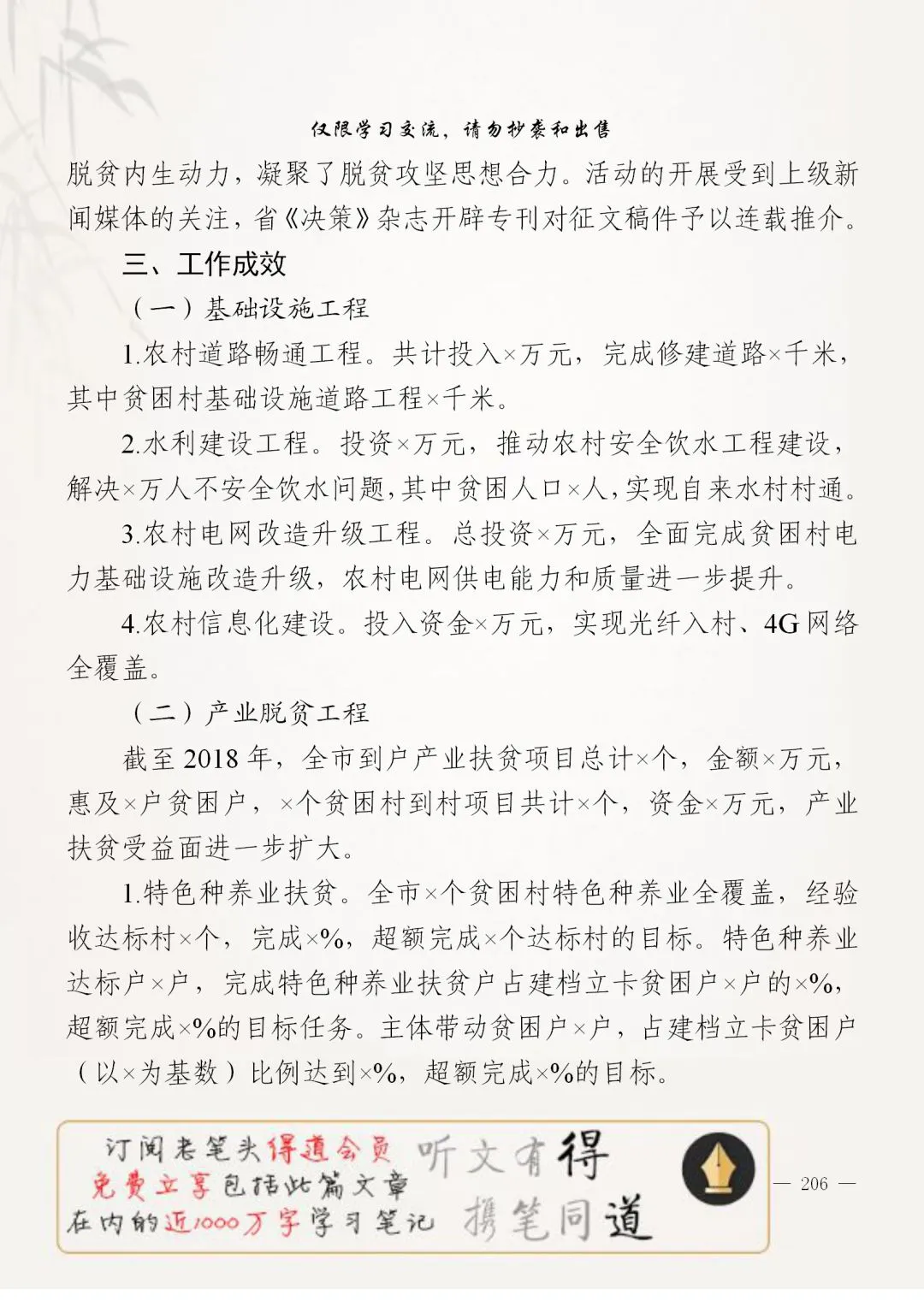 仅限学习交流，请勿抄袭和出售

脱贫内生动力，凝聚了脱贫攻坚思想合力。活动的开展受到上级新闻媒体的关注，省《决策》杂志开辟专刊对征文稿件予以连载推介。

三、工作成效

（一）基础设施工程

1.农村道路畅通工程。共计投入×万元，完成修建道路×千米，其中贫困村基础设施道路工程×千米。

2.水利建设工程。投资×万元，推动农村安全饮水工程建设，解决×万人不安全饮水问题，其中贫困人口×人，实现自来水村村通。

3.农村电网改造升级工程。总投资×万元，全面完成贫困村电力基础设施改造升级，农村电网供电能力和质量进一步提升。

4.农村信息化建设。投入资金×万元，实现光纤入村、4G网络全覆盖。

（二）产业脱贫工程

截至2018年，全市到户产业扶贫项目总计×个，金额×万元，惠及×户贫困户，×个贫困村到村项目共计×个，资金×万元，产业扶贫受益面进一步扩大。

1.特色种养业扶贫。全市×个贫困村特色种养业全覆盖，经验收达标村×个，完成×%，超额完成×个达标村的目标。特色种养业达标户×户，完成特色种养业扶贫户占建档立卡贫困户×户的×%，超额完成×%的目标任务。主体带动贫困户×户，占建档立卡贫困户（以×为基数）比例达到×%，超额完成×%的目标。

订阅老笔头得道会员 免费立享包括此篇文章 在内的近1000万字学习笔记 听文有得 携笔同道

— 206 —